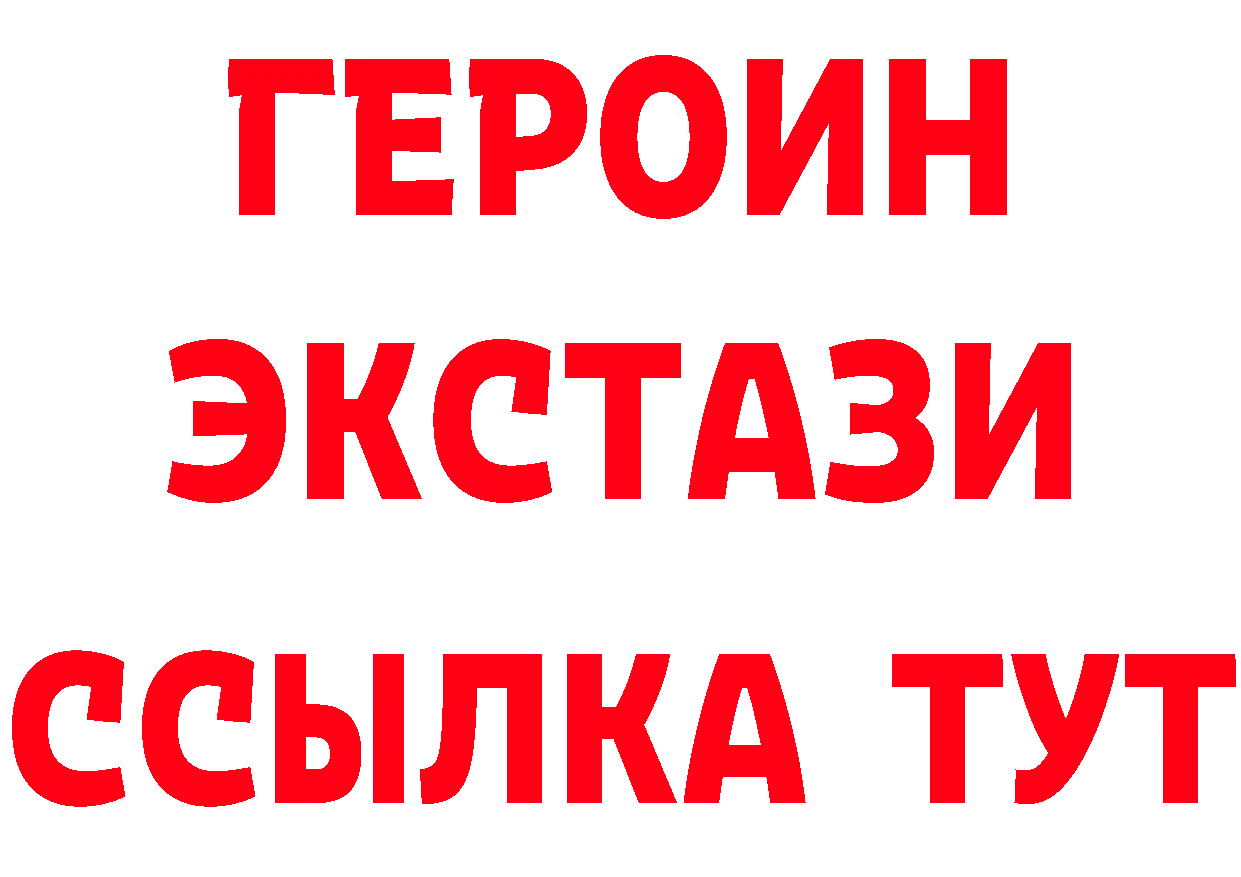 ГЕРОИН
ЭКСТАЗИ
ССЫЛКА ТУТ